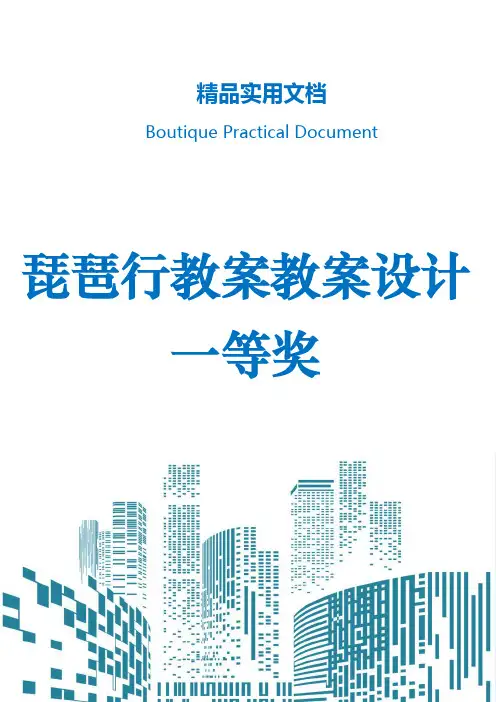 精品实用文档

Boutique Practical Document

琵琶行教案教案设计一等奖